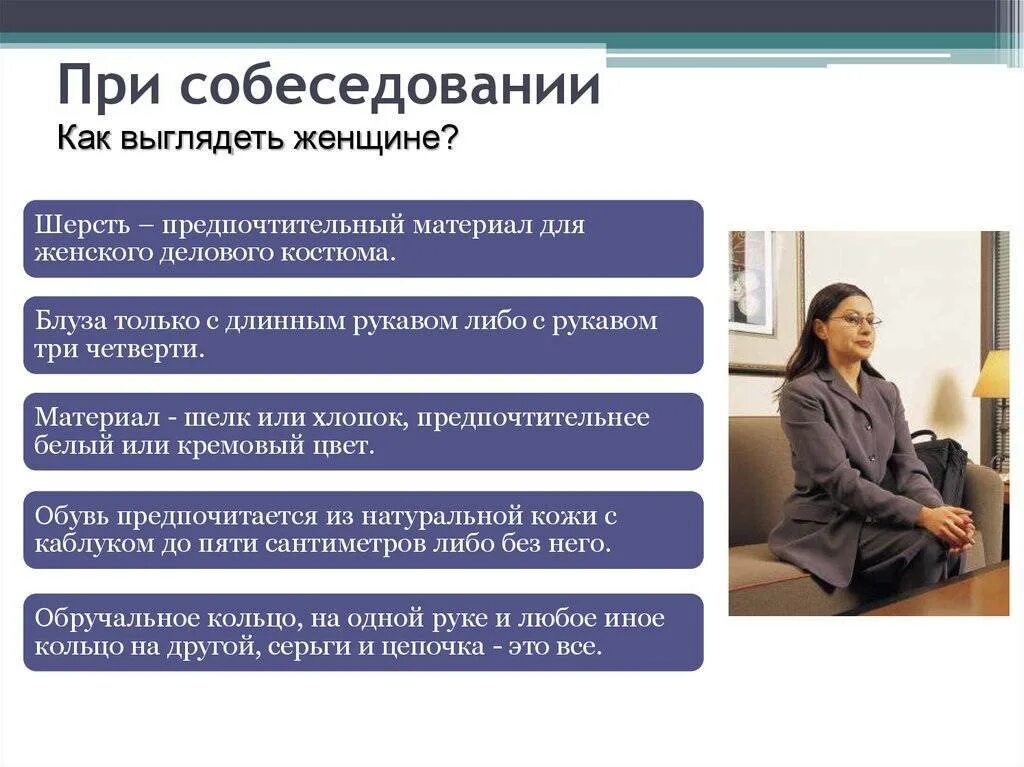 При собеседовании
Как выглядеть женщине?

Шерсть – предпочтительный материал для женского делового костюма.

Блуза только с длинным рукавом либо с рукавом три четверти.

Материал - шелк или хлопок, предпочтительнее белый или кремовый цвет.

Обувь предпочитается из натуральной кожи с каблуком до пяти сантиметров либо без него.

Обручальное кольцо, на одной руке и любое иное кольцо на другой, серьги и цепочка - это все.